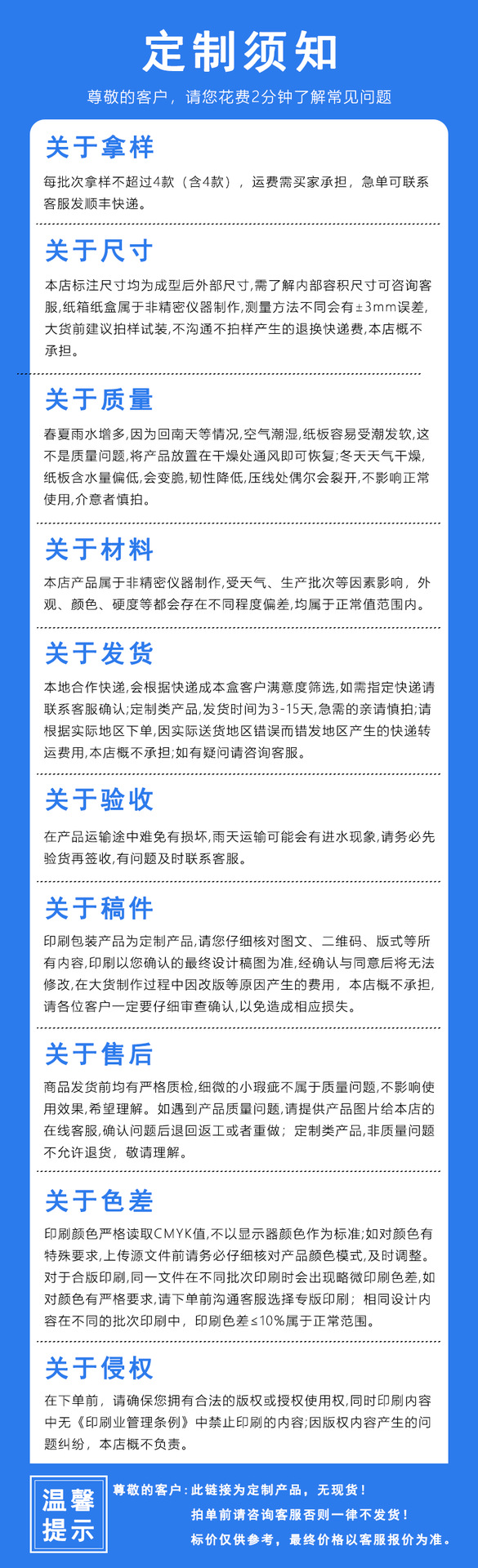 定制须知

尊敬的客户，请您花费2分钟了解常见问题

关于拿样

每批次拿样不超过4款（含4款），运费需买家承担，急单可联系客服发顺丰快递。

关于尺寸

本店标注尺寸均为成型后外部尺寸,需了解内部容积尺寸可咨询客服,纸箱纸盒属于非精密仪器制作,测量方法不同会有±3mm误差,大货前建议拍样试装,不沟通不拍样产生的退换快递费,本店概不承担。

关于质量

春夏雨水增多,因为回南天等情况,空气潮湿,纸板容易受潮发软,这不是质量问题,将产品放置在干燥处通风即可恢复;冬天天气干燥,纸板含水量偏低,会变脆,韧性降低,压线处偶尔会裂开,不影响正常使用,介意者慎拍。

关于材料

本店产品属于非精密仪器制作,受天气、生产批次等因素影响，外观、颜色、硬度等都会存在不同程度偏差,均属于正常值范围内。

关于发货

本地合作快递,会根据快递成本盒客户满意度筛选,如需指定快递请联系客服确认;定制类产品,发货时间为3-15天,急需的亲请慎拍;请根据实际地区下单,因实际送货地区错误而错发地区产生的快递转运费用,本店概不承担;如有疑问请咨询客服。

关于验收

在产品运输途中难免有损坏,雨天运输可能会有进水现象,请务必先验货再签收,有问题及时联系客服。

关于稿件

印刷包装产品为定制产品,请您仔细核对图文、二维码、版式等所有内容,印刷以您确认的最终设计稿图为准,经确认与同意后将无法修改,在大货制作过程中因改版等原因产生的费用，本店概不承担,请各位客户一定要仔细审查确认,以免造成相应损失。

关于售后

商品发货前均有严格质检,细微的小瑕疵不属于质量问题,不影响使用效果,希望理解。如遇到产品质量问题,请提供产品图片给本店的在线客服,确认问题后退回返工或者重做；定制类产品,非质量问题不允许退货，敬请理解。

关于色差

印刷颜色严格读取CMYK值,不以显示器颜色作为标准;如对颜色有特殊要求,上传源文件前请务必仔细核对产品颜色模式,及时调整。对于合版印刷,同一文件在不同批次印刷时会出现略微印刷色差,如对颜色有严格要求,请下单前沟通客服选择专版印刷；相同设计内容在不同的批次印刷中，印刷色差≤10%属于正常范围。

关于侵权

在下单前，请确保您拥有合法的版权或授权使用权,同时印刷内容中无《印刷业管理条例》中禁止印刷的内容;因版权内容产生的问题纠纷，本店概不负责。

温馨提示

尊敬的客户：此链接为定制产品，无现货！
拍单前请咨询客服否则一律不发货！
标价仅供参考，最终价格以客服报价为准。